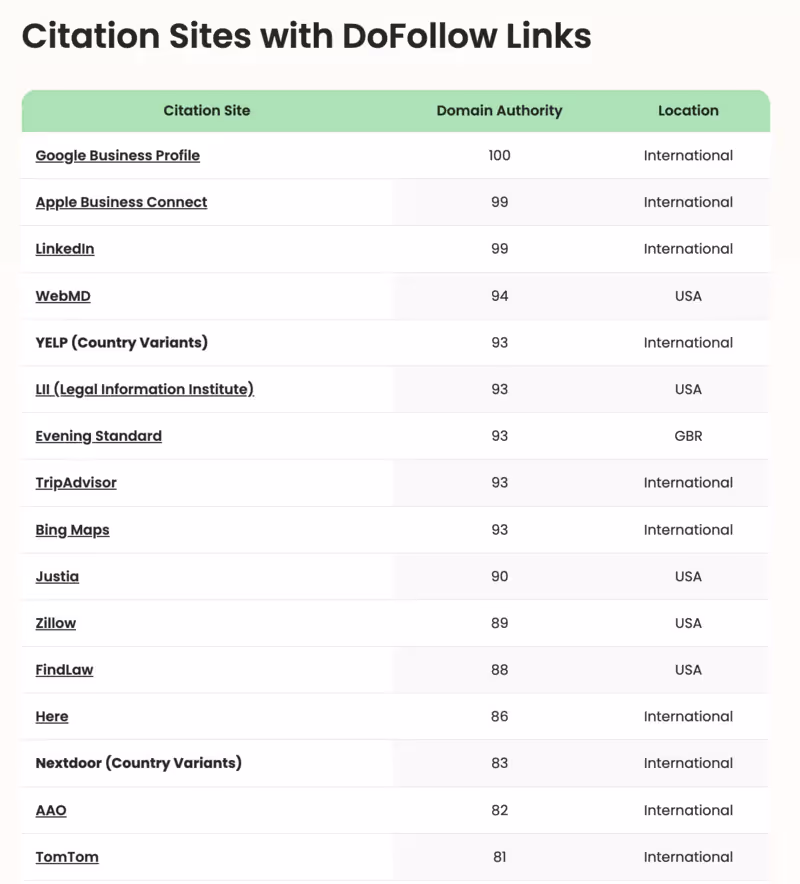 Citation Sites with DoFollow Links

| Citation Site | Domain Authority | Location |
|---|---|---|
| Google Business Profile | 100 | International |
| Apple Business Connect | 99 | International |
| LinkedIn | 99 | International |
| WebMD | 94 | USA |
| YELP (Country Variants) | 93 | International |
| LII (Legal Information Institute) | 93 | USA |
| Evening Standard | 93 | GBR |
| TripAdvisor | 93 | International |
| Bing Maps | 93 | International |
| Justia | 90 | USA |
| Zillow | 89 | USA |
| FindLaw | 88 | USA |
| Here | 86 | International |
| Nextdoor (Country Variants) | 83 | International |
| AAO | 82 | International |
| TomTom | 81 | International |